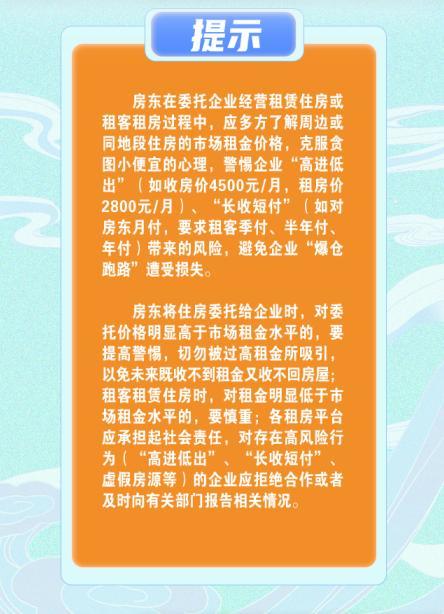 提示

房东在委托企业经营租赁住房或租客租房过程中，应多方了解周边或同地段住房的市场租金价格，克服贪图小便宜的心理，警惕企业“高进低出”（如收房价4500元/月，租房价2800元/月）、“长收短付”（如对房东月付，要求租客季付、半年付、年付）带来的风险，避免企业“爆仓跑路”遭受损失。

房东将住房委托给企业时，对委托价格明显高于市场租金水平的，要提高警惕，切勿被过高租金所吸引，以免未来既收不到租金又收不回房屋；租客租赁住房时，对租金明显低于市场租金水平的，要慎重；各租房平台应承担起社会责任，对存在高风险行为（“高进低出”、“长收短付”、虚假房源等）的企业应拒绝合作或者及时向有关部门报告相关情况。